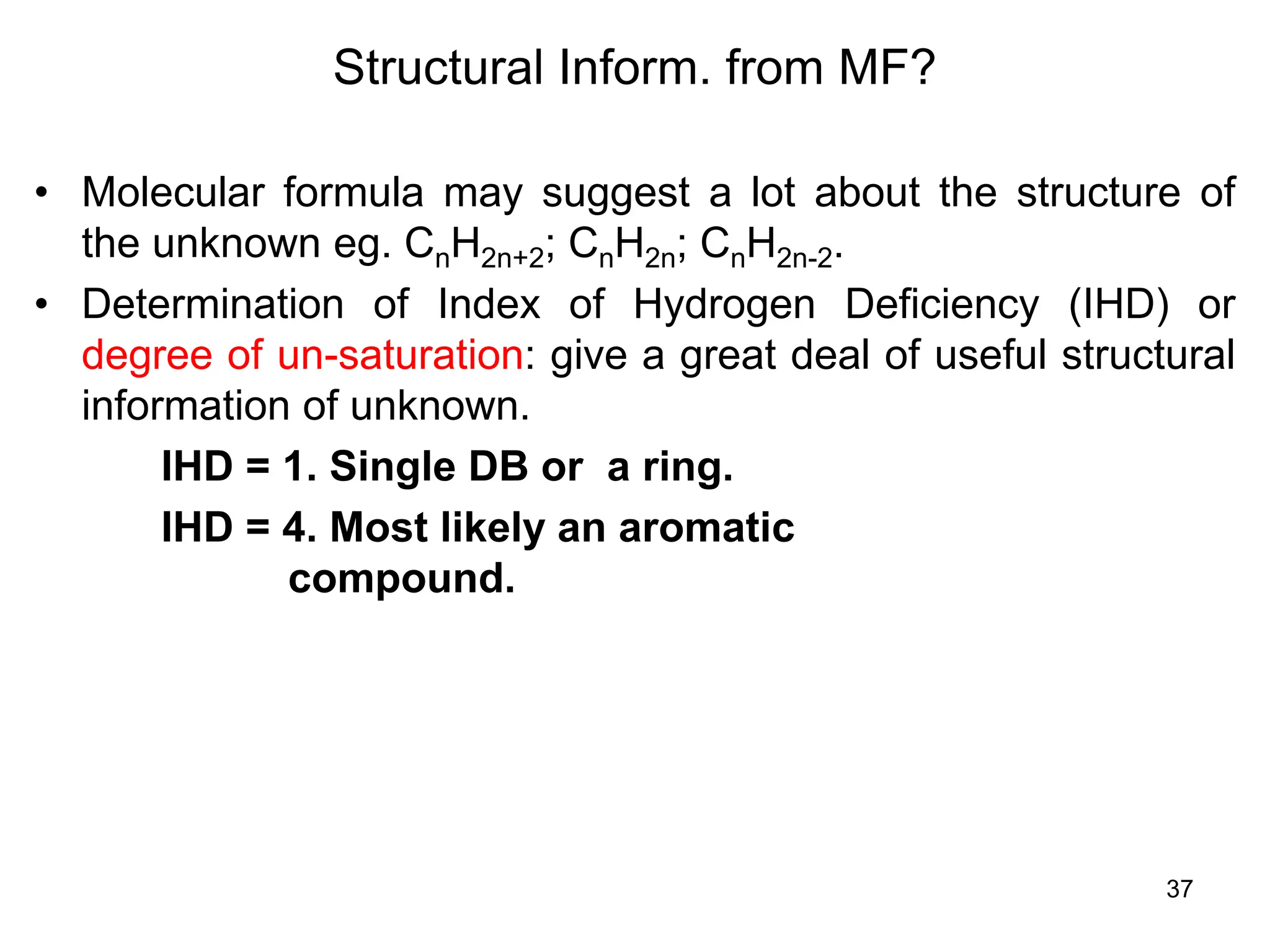 Structural Inform. from MF?

• Molecular formula may suggest a lot about the structure of the unknown eg. $C_nH_{2n+2}$; $C_nH_{2n}$; $C_nH_{2n-2}$.

• Determination of Index of Hydrogen Deficiency (IHD) or degree of un-saturation: give a great deal of useful structural information of unknown.

IHD = 1. Single DB or a ring.

IHD = 4. Most likely an aromatic compound.

37